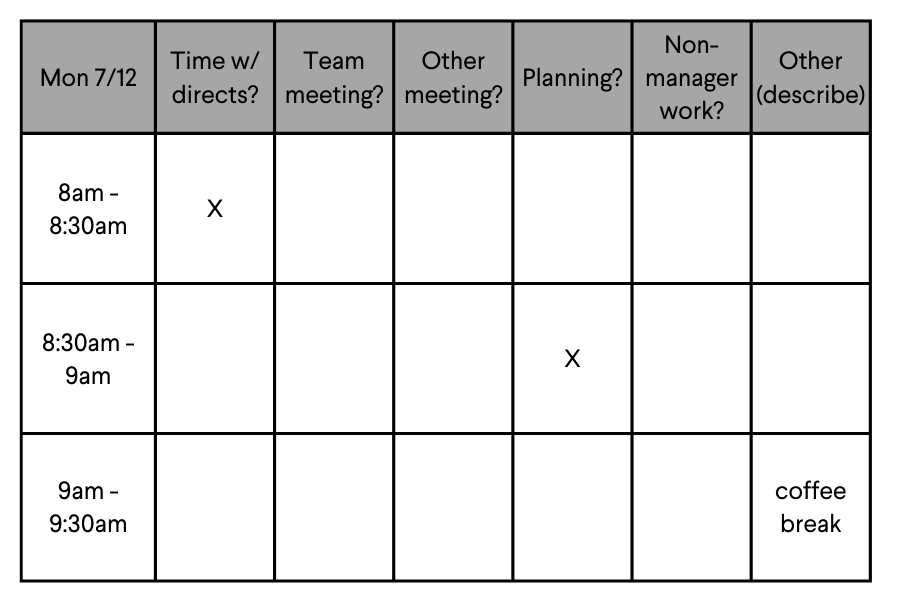 | Mon 7/12 | Time w/ directs? | Team meeting? | Other meeting? | Planning? | Non-manager work? | Other (describe) |
|---|---|---|---|---|---|---|
| 8am - 8:30am | X | | | | | |
| 8:30am - 9am | | | | X | | |
| 9am - 9:30am | | | | | | coffee break |